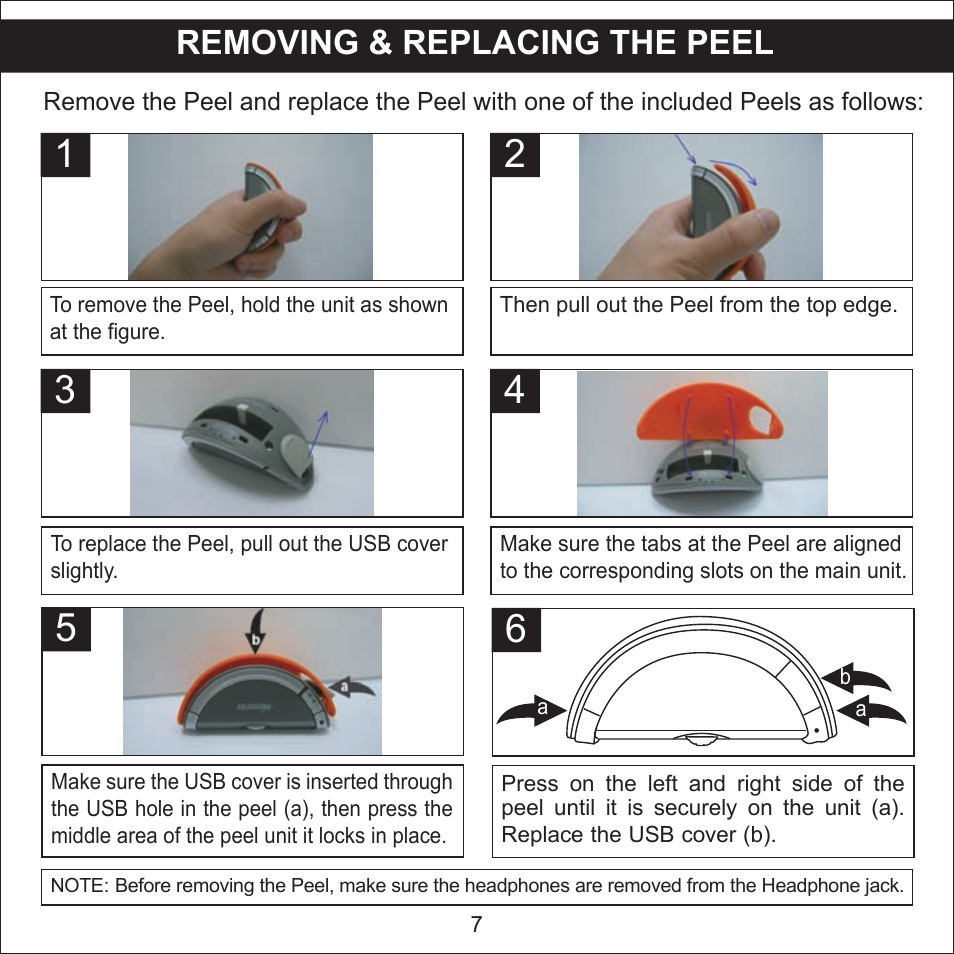 REMOVING & REPLACING THE PEEL

Remove the Peel and replace the Peel with one of the included Peels as follows:

1

To remove the Peel, hold the unit as shown at the figure.

2

Then pull out the Peel from the top edge.

3

To replace the Peel, pull out the USB cover slightly.

4

Make sure the tabs at the Peel are aligned to the corresponding slots on the main unit.

5

b

a

Make sure the USB cover is inserted through the USB hole in the peel (a), then press the middle area of the peel unit it locks in place.

6

a

b

a

Press on the left and right side of the peel until it is securely on the unit (a). Replace the USB cover (b).

NOTE: Before removing the Peel, make sure the headphones are removed from the Headphone jack.

7